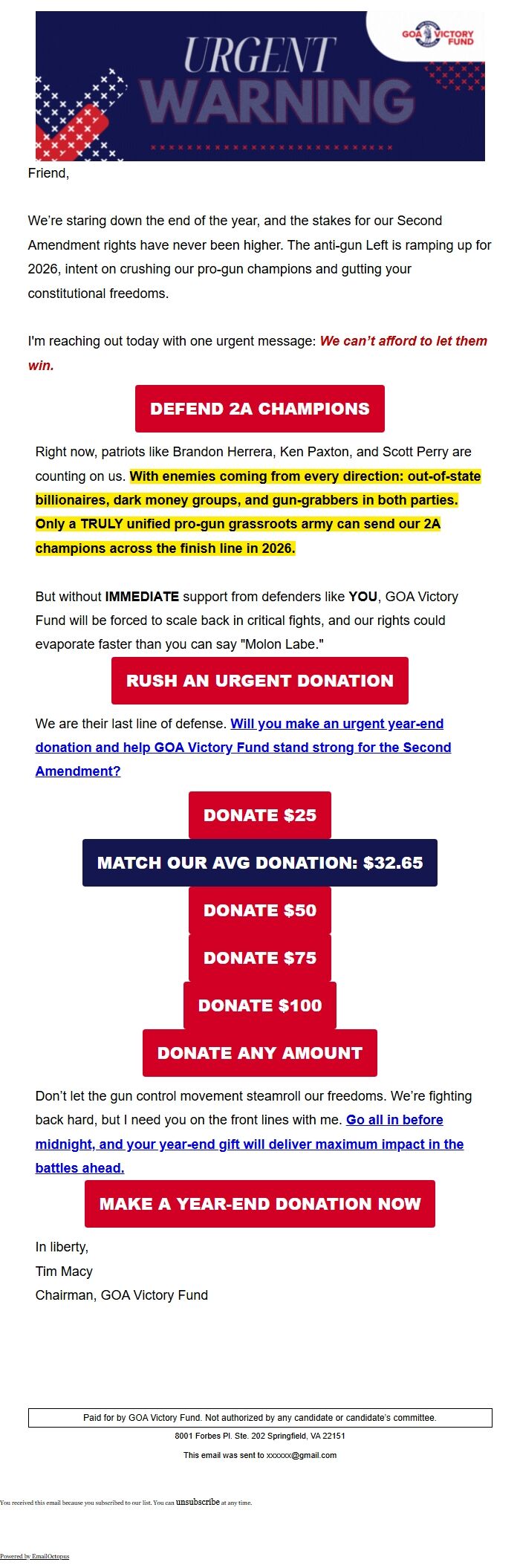 URGENT WARNING

GOA VICTORY FUND

Friend,

We're staring down the end of the year, and the stakes for our Second Amendment rights have never been higher. The anti-gun Left is ramping up for 2026, intent on crushing our pro-gun champions and gutting your constitutional freedoms.

I'm reaching out today with one urgent message: We can't afford to let them win.

DEFEND 2A CHAMPIONS

Right now, patriots like Brandon Herrera, Ken Paxton, and Scott Perry are counting on us. With enemies coming from every direction: out-of-state billionaires, dark money groups, and gun-grabbers in both parties. Only a TRULY unified pro-gun grassroots army can send our 2A champions across the finish line in 2026.

But without IMMEDIATE support from defenders like YOU, GOA Victory Fund will be forced to scale back in critical fights, and our rights could evaporate faster than you can say "Molon Labe."

RUSH AN URGENT DONATION

We are their last line of defense. Will you make an urgent year-end donation and help GOA Victory Fund stand strong for the Second Amendment?

DONATE $25

MATCH OUR AVG DONATION: $32.65

DONATE $50

DONATE $75

DONATE $100

DONATE ANY AMOUNT

Don't let the gun control movement steamroll our freedoms. We're fighting back hard, but I need you on the front lines with me. Go all in before midnight, and your year-end gift will deliver maximum impact in the battles ahead.

MAKE A YEAR-END DONATION NOW

In liberty,
Tim Macy
Chairman, GOA Victory Fund

Paid for by GOA Victory Fund. Not authorized by any candidate or candidate's committee.

8001 Forbes Pl. Ste. 202 Springfield, VA 22151

This email was sent to xxxxxx@gmail.com

You received this email because you subscribed to our list. You can unsubscribe at any time.

Powered by EmailOctopus